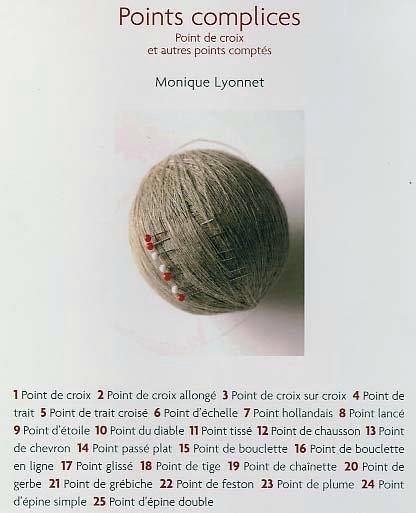 Points complices

Point de croix
et autres points comptés

Monique Lyonnet

1 Point de croix 2 Point de croix allongé 3 Point de croix sur croix 4 Point de trait 5 Point de trait croisé 6 Point d'échelle 7 Point hollandais 8 Point lancé 9 Point d'étoile 10 Point du diable 11 Point tissé 12 Point de chausson 13 Point de chevron 14 Point passé plat 15 Point de bouclette 16 Point de bouclette en ligne 17 Point glissé 18 Point de tige 19 Point de chaînette 20 Point de gerbe 21 Point de grébiche 22 Point de feston 23 Point de plume 24 Point d'épine simple 25 Point d'épine double